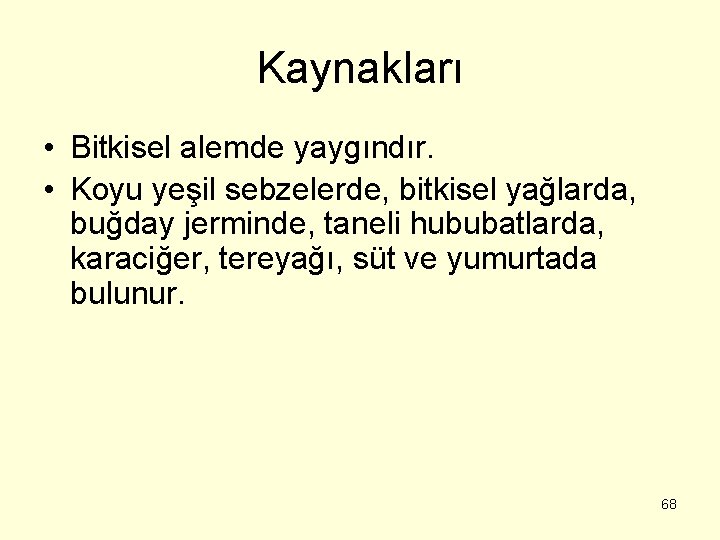 Kaynakları

• Bitkisel alemde yaygındır.
• Koyu yeşil sebzelerde, bitkisel yağlarda, buğday jerminde, taneli hububatlarda, karaciğer, tereyağı, süt ve yumurtada bulunur.

68